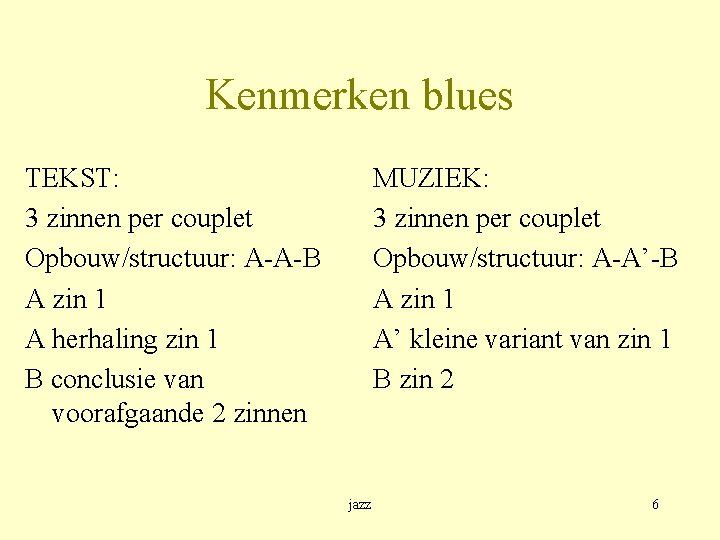 Kenmerken blues

TEKST:
3 zinnen per couplet
Opbouw/structuur: A-A-B
A zin 1
A herhaling zin 1
B conclusie van voorafgaande 2 zinnen

MUZIEK:
3 zinnen per couplet
Opbouw/structuur: A-A’-B
A zin 1
A’ kleine variant van zin 1
B zin 2

jazz

6